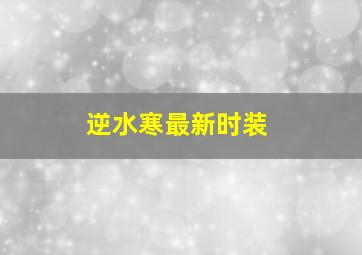 逆水寒最新时装